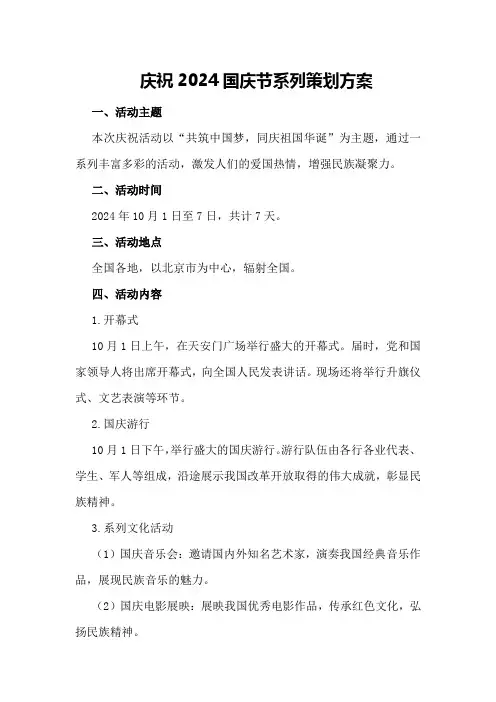 庆祝 2024 国庆节系列策划方案

一、活动主题

本次庆祝活动以“共筑中国梦，同庆祖国华诞”为主题，通过一系列丰富多彩的活动，激发人们的爱国热情，增强民族凝聚力。

二、活动时间

2024 年 10 月 1 日至 7 日，共计 7 天。

三、活动地点

全国各地，以北京市为中心，辐射全国。

四、活动内容

1.开幕式

10 月 1 日上午，在天安门广场举行盛大的开幕式。届时，党和国家领导人将出席开幕式，向全国人民发表讲话。现场还将举行升旗仪式、文艺表演等环节。

2.国庆游行

10 月 1 日下午，举行盛大的国庆游行。游行队伍由各行各业代表、学生、军人等组成，沿途展示我国改革开放取得的伟大成就，彰显民族精神。

3.系列文化活动

（1）国庆音乐会：邀请国内外知名艺术家，演奏我国经典音乐作品，展现民族音乐的魅力。

（2）国庆电影展映：展映我国优秀电影作品，传承红色文化，弘扬民族精神。